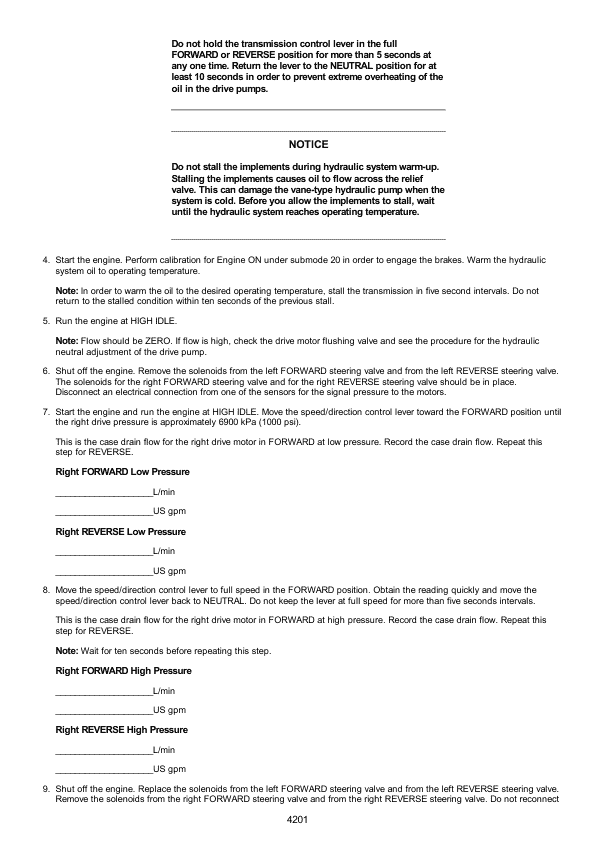 Do not hold the transmission control lever in the full FORWARD or REVERSE position for more than 5 seconds at any one time. Return the lever to the NEUTRAL position for at least 10 seconds in order to prevent extreme overheating of the oil in the drive pumps.

NOTICE

Do not stall the implements during hydraulic system warm-up. Stalling the implements causes oil to flow across the relief valve. This can damage the vane-type hydraulic pump when the system is cold. Before you allow the implements to stall, wait until the hydraulic system reaches operating temperature.

4. Start the engine. Perform calibration for Engine ON under submode 20 in order to engage the brakes. Warm the hydraulic system oil to operating temperature.

Note: In order to warm the oil to the desired operating temperature, stall the transmission in five second intervals. Do not return to the stalled condition within ten seconds of the previous stall.

5. Run the engine at HIGH IDLE.

Note: Flow should be ZERO. If flow is high, check the drive motor flushing valve and see the procedure for the hydraulic neutral adjustment of the drive pump.

6. Shut off the engine. Remove the solenoids from the left FORWARD steering valve and from the left REVERSE steering valve. The solenoids for the right FORWARD steering valve and for the right REVERSE steering valve should be in place. Disconnect an electrical connection from one of the sensors for the signal pressure to the motors.

7. Start the engine and run the engine at HIGH IDLE. Move the speed/direction control lever toward the FORWARD position until the right drive pressure is approximately 6900 kPa (1000 psi).

This is the case drain flow for the right drive motor in FORWARD at low pressure. Record the case drain flow. Repeat this step for REVERSE.

Right FORWARD Low Pressure

____________________L/min

____________________US gpm

Right REVERSE Low Pressure

____________________L/min

____________________US gpm

8. Move the speed/direction control lever to full speed in the FORWARD position. Obtain the reading quickly and move the speed/direction control lever back to NEUTRAL. Do not keep the lever at full speed for more than five seconds intervals.

This is the case drain flow for the right drive motor in FORWARD at high pressure. Record the case drain flow. Repeat this step for REVERSE.

Note: Wait for ten seconds before repeating this step.

Right FORWARD High Pressure

____________________L/min

____________________US gpm

Right REVERSE High Pressure

____________________L/min

____________________US gpm

9. Shut off the engine. Replace the solenoids from the left FORWARD steering valve and from the left REVERSE steering valve. Remove the solenoids from the right FORWARD steering valve and from the right REVERSE steering valve. Do not reconnect

4201